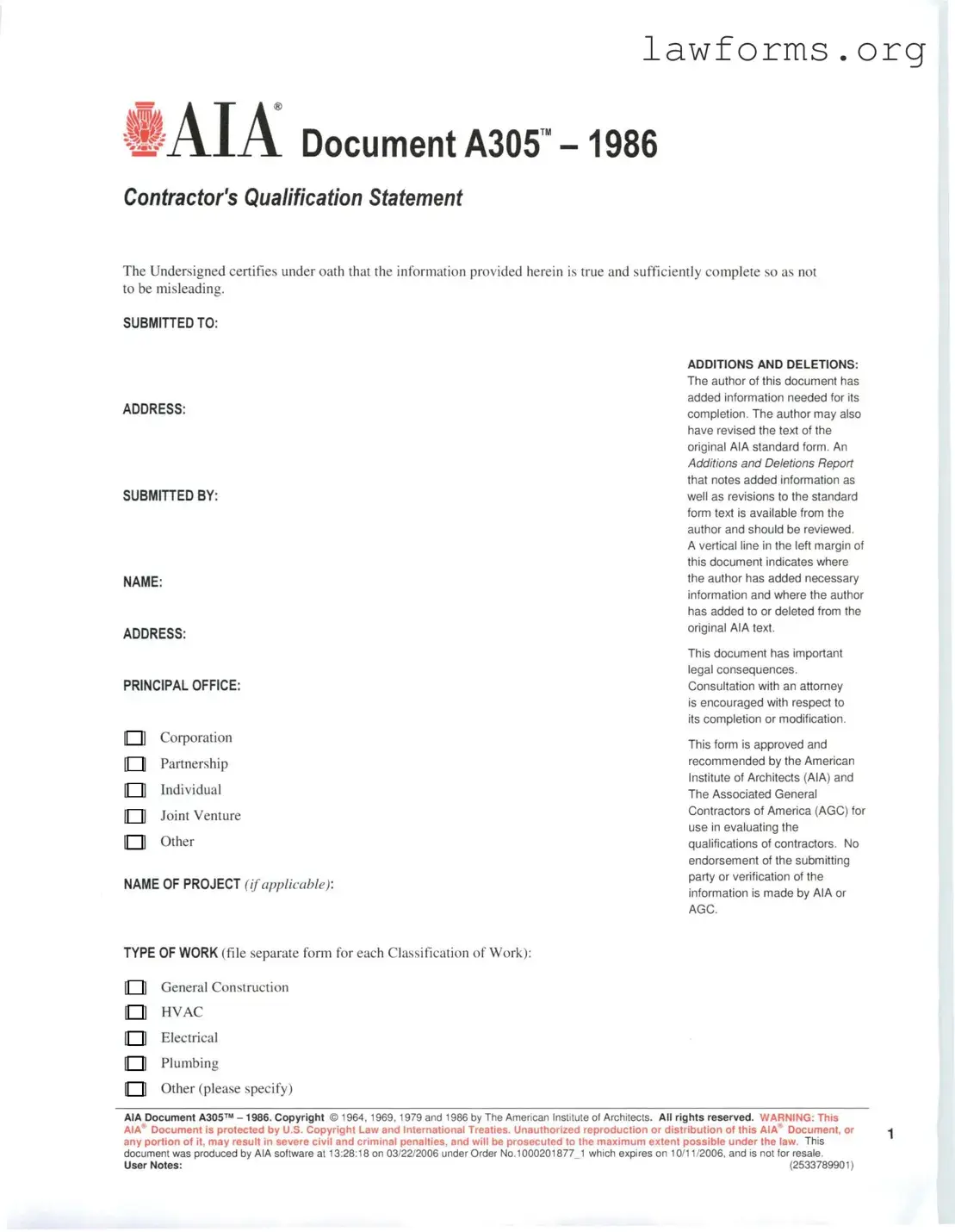 lawforms.org

AIA® Document A305™ – 1986

Contractor's Qualification Statement

The Undersigned certifies under oath that the information provided herein is true and sufficiently complete so as not to be misleading.

SUBMITTED TO:

ADDRESS:

SUBMITTED BY:

NAME:

ADDRESS:

PRINCIPAL OFFICE:

☐ Corporation
☐ Partnership
☐ Individual
☐ Joint Venture
☐ Other

NAME OF PROJECT (if applicable):

TYPE OF WORK (file separate form for each Classification of Work):

☐ General Construction
☐ HVAC
☐ Electrical
☐ Plumbing
☐ Other (please specify)

ADDITIONS AND DELETIONS:
The author of this document has added information needed for its completion. The author may also have revised the text of the original AIA standard form. An Additions and Deletions Report that notes added information as well as revisions to the standard form text is available from the author and should be reviewed. A vertical line in the left margin of this document indicates where the author has added necessary information and where the author has added to or deleted from the original AIA text.

This document has important legal consequences. Consultation with an attorney is encouraged with respect to its completion or modification.

This form is approved and recommended by the American Institute of Architects (AIA) and The Associated General Contractors of America (AGC) for use in evaluating the qualifications of contractors. No endorsement of the submitting party or verification of the information is made by AIA or AGC.

AIA Document A305™ – 1986. Copyright © 1964, 1969, 1979 and 1986 by The American Institute of Architects. All rights reserved. WARNING: This AIA® Document is protected by U.S. Copyright Law and International Treaties. Unauthorized reproduction or distribution of this AIA® Document, or any portion of it, may result in severe civil and criminal penalties, and will be prosecuted to the maximum extent possible under the law. This document was produced by AIA software at 13:28:18 on 03/22/2006 under Order No.1000201877_1 which expires on 10/11/2006, and is not for resale.
User Notes: (2533789901)

1